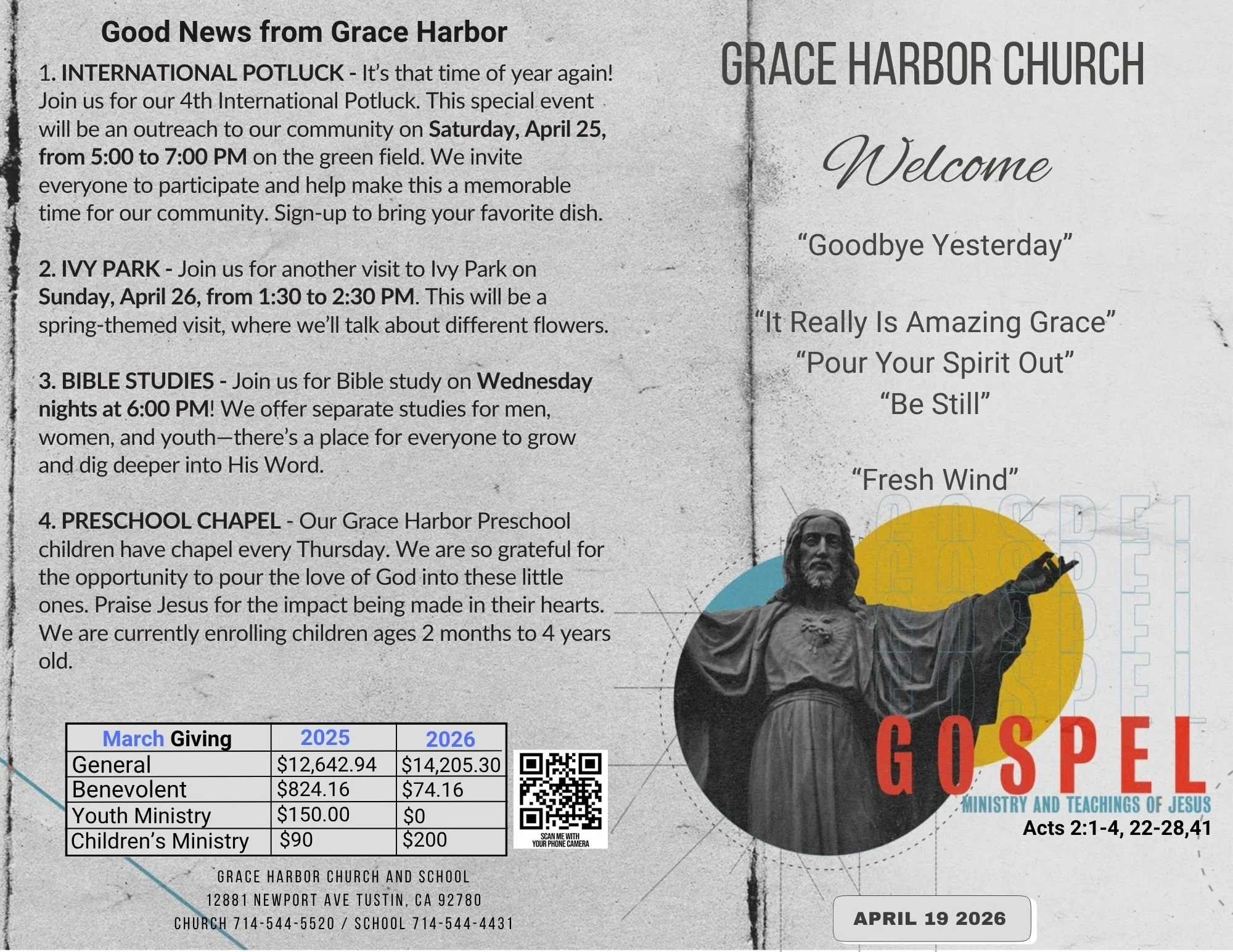 Good News from Grace Harbor

1. INTERNATIONAL POTLUCK - It's that time of year again! Join us for our 4th International Potluck. This special event will be an outreach to our community on Saturday, April 25, from 5:00 to 7:00 PM on the green field. We invite everyone to participate and help make this a memorable time for our community. Sign-up to bring your favorite dish.

2. IVY PARK - Join us for another visit to Ivy Park on Sunday, April 26, from 1:30 to 2:30 PM. This will be a spring-themed visit, where we'll talk about different flowers.

3. BIBLE STUDIES - Join us for Bible study on Wednesday nights at 6:00 PM! We offer separate studies for men, women, and youth—there's a place for everyone to grow and dig deeper into His Word.

4. PRESCHOOL CHAPEL - Our Grace Harbor Preschool children have chapel every Thursday. We are so grateful for the opportunity to pour the love of God into these little ones. Praise Jesus for the impact being made in their hearts. We are currently enrolling children ages 2 months to 4 years old.

| March Giving | 2025 | 2026 |
|---|---|---|
| General | $12,642.94 | $14,205.30 |
| Benevolent | $824.16 | $74.16 |
| Youth Ministry | $150.00 | $0 |
| Children's Ministry | $90 | $200 |

SCAN ME WITH YOUR PHONE CAMERA

GRACE HARBOR CHURCH AND SCHOOL
12881 NEWPORT AVE TUSTIN, CA 92780
CHURCH 714-544-5520 / SCHOOL 714-544-4431

GRACE HARBOR CHURCH

Welcome

"Goodbye Yesterday"

"It Really Is Amazing Grace"
"Pour Your Spirit Out"
"Be Still"

"Fresh Wind"

GOSPEL
MINISTRY AND TEACHINGS OF JESUS
Acts 2:1-4, 22-28,41

APRIL 19 2026